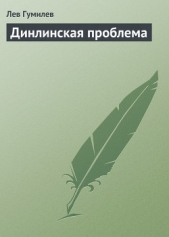 Лев Гумилев

Динлинская проблема